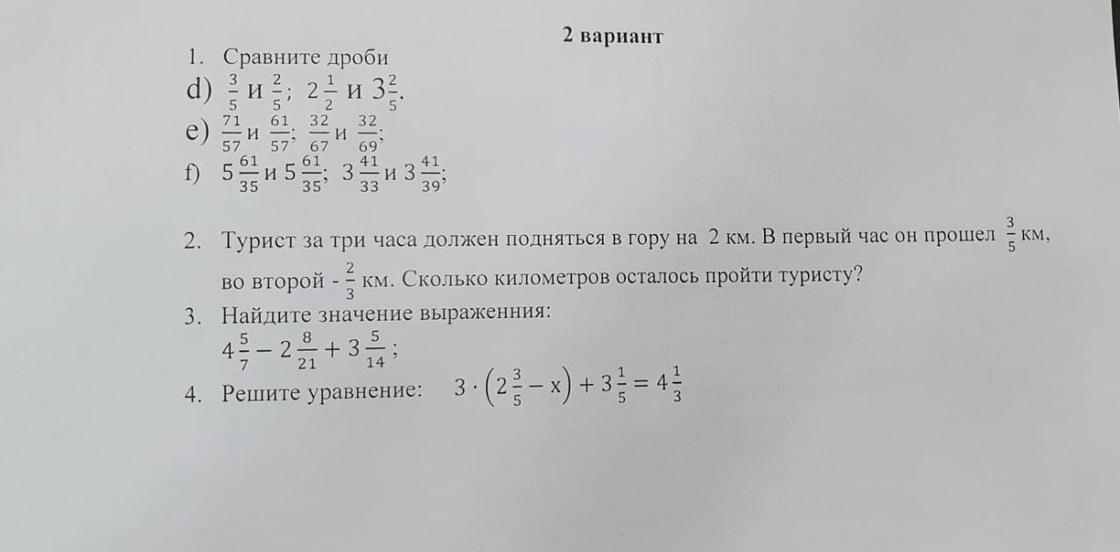 2 вариант

1. Сравните дроби
d) $\frac{3}{5}$ и $\frac{2}{5}$; $2\frac{1}{2}$ и $3\frac{2}{5}$.
e) $\frac{71}{57}$ и $\frac{61}{57}$; $\frac{32}{67}$ и $\frac{32}{69}$;
f) $5\frac{61}{35}$ и $5\frac{61}{35}$; $3\frac{41}{33}$ и $3\frac{41}{39}$;

2. Турист за три часа должен подняться в гору на 2 км. В первый час он прошел $\frac{3}{5}$ км, во второй - $\frac{2}{3}$ км. Сколько километров осталось пройти туристу?

3. Найдите значение выраженния:
$4\frac{5}{7} - 2\frac{8}{21} + 3\frac{5}{14}$;

4. Решите уравнение: $3 \cdot \left(2\frac{3}{5} - x\right) + 3\frac{1}{5} = 4\frac{1}{3}$